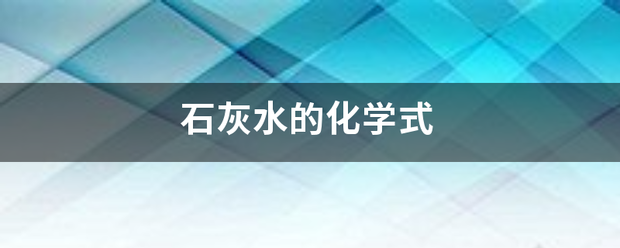 石灰水的化学式